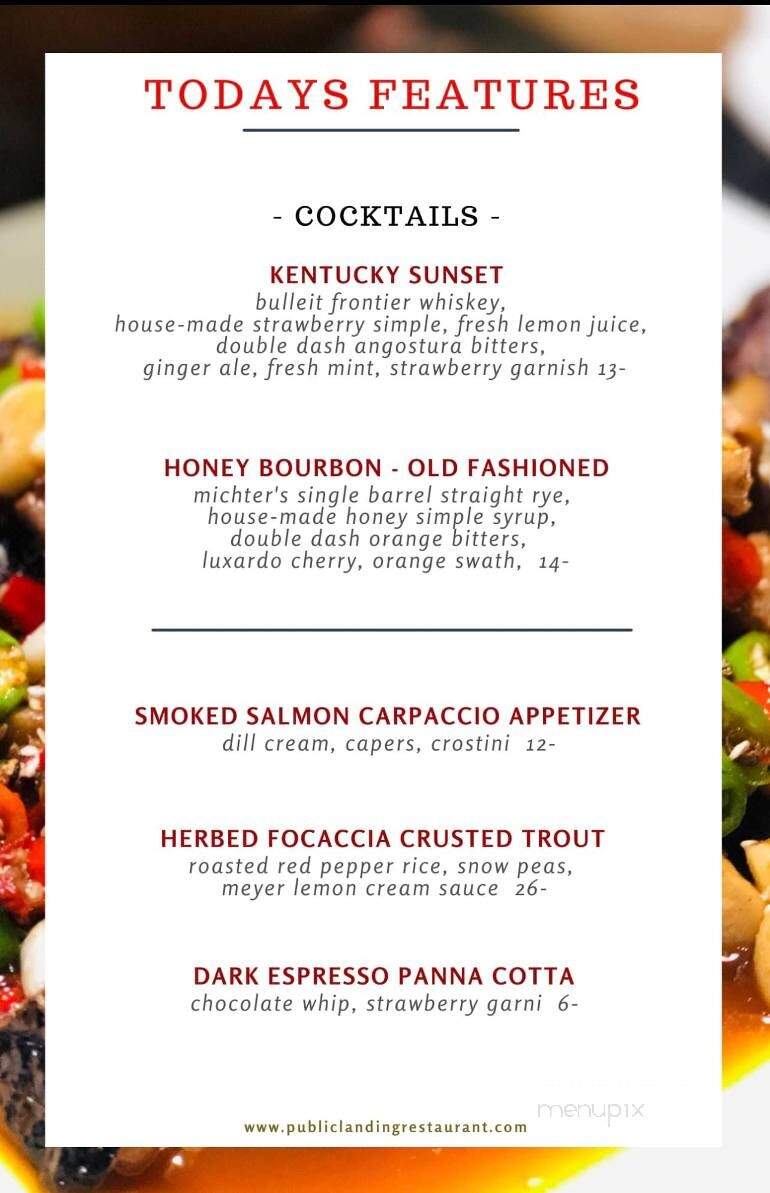 TODAYS FEATURES

- COCKTAILS -

KENTUCKY SUNSET
bulleit frontier whiskey, house-made strawberry simple, fresh lemon juice, double dash angostura bitters, ginger ale, fresh mint, strawberry garnish 13-

HONEY BOURBON - OLD FASHIONED
michter's single barrel straight rye, house-made honey simple syrup, double dash orange bitters, luxardo cherry, orange swath, 14-

SMOKED SALMON CARPACCIO APPETIZER
dill cream, capers, crostini 12-

HERBED FOCACCIA CRUSTED TROUT
roasted red pepper rice, snow peas, meyer lemon cream sauce 26-

DARK ESPRESSO PANNA COTTA
chocolate whip, strawberry garni 6-

www.publiclandingrestaurant.com

menupix